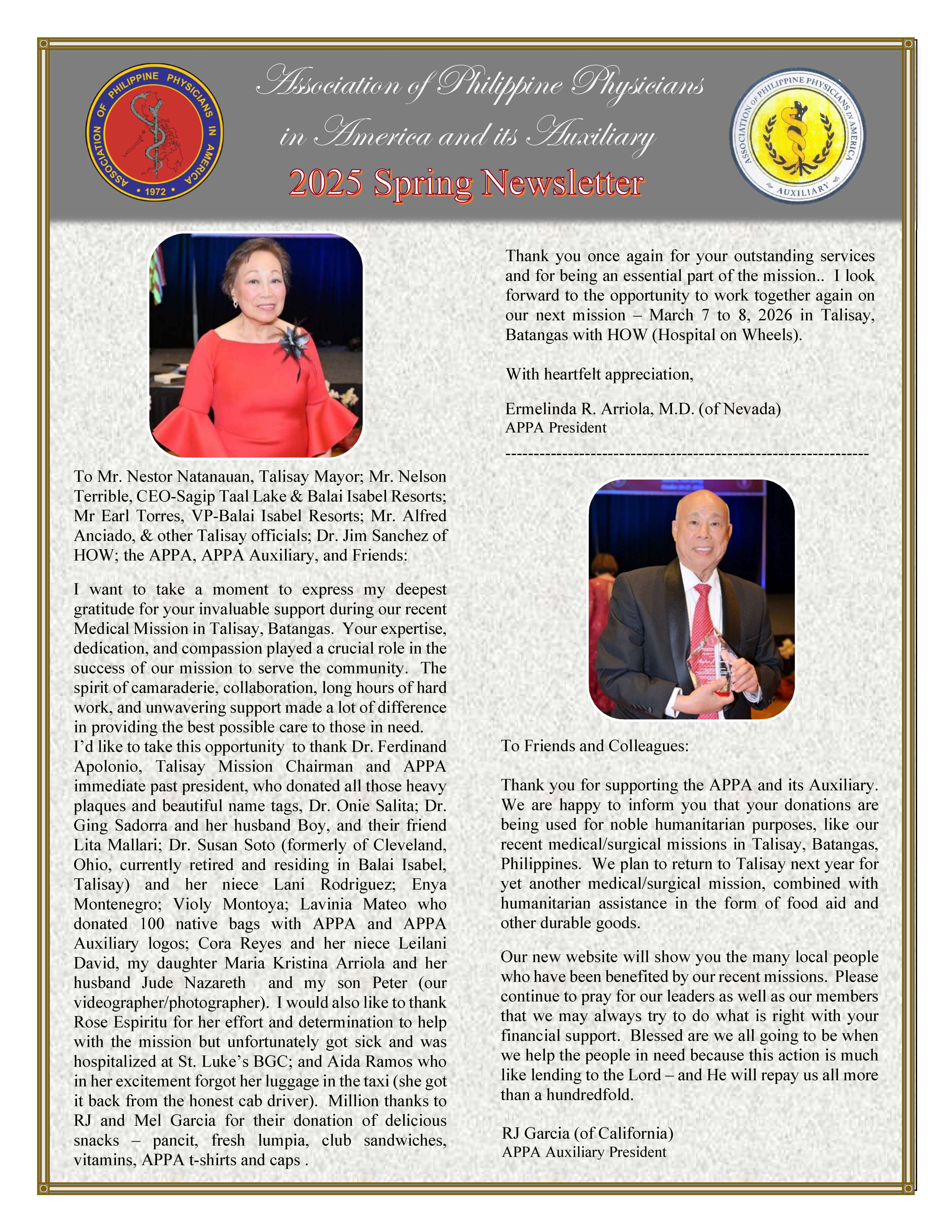 ASSOCIATION OF PHILIPPINE PHYSICIANS IN AMERICA • 1972 •

Association of Philippine Physicians in America and its Auxiliary

2025 Spring Newsletter

ASSOCIATION OF PHILIPPINE PHYSICIANS IN AMERICA AUXILIARY

To Mr. Nestor Natanauan, Talisay Mayor; Mr. Nelson Terrible, CEO-Sagip Taal Lake & Balai Isabel Resorts; Mr Earl Torres, VP-Balai Isabel Resorts; Mr. Alfred Anciado, & other Talisay officials; Dr. Jim Sanchez of HOW; the APPA, APPA Auxiliary, and Friends:

I want to take a moment to express my deepest gratitude for your invaluable support during our recent Medical Mission in Talisay, Batangas. Your expertise, dedication, and compassion played a crucial role in the success of our mission to serve the community. The spirit of camaraderie, collaboration, long hours of hard work, and unwavering support made a lot of difference in providing the best possible care to those in need.
I'd like to take this opportunity to thank Dr. Ferdinand Apolonio, Talisay Mission Chairman and APPA immediate past president, who donated all those heavy plaques and beautiful name tags, Dr. Onie Salita; Dr. Ging Sadorra and her husband Boy, and their friend Lita Mallari; Dr. Susan Soto (formerly of Cleveland, Ohio, currently retired and residing in Balai Isabel, Talisay) and her niece Lani Rodriguez; Enya Montenegro; Violy Montoya; Lavinia Mateo who donated 100 native bags with APPA and APPA Auxiliary logos; Cora Reyes and her niece Leilani David, my daughter Maria Kristina Arriola and her husband Jude Nazareth and my son Peter (our videographer/photographer). I would also like to thank Rose Espiritu for her effort and determination to help with the mission but unfortunately got sick and was hospitalized at St. Luke's BGC; and Aida Ramos who in her excitement forgot her luggage in the taxi (she got it back from the honest cab driver). Million thanks to RJ and Mel Garcia for their donation of delicious snacks – pancit, fresh lumpia, club sandwiches, vitamins, APPA t-shirts and caps .

Thank you once again for your outstanding services and for being an essential part of the mission.. I look forward to the opportunity to work together again on our next mission – March 7 to 8, 2026 in Talisay, Batangas with HOW (Hospital on Wheels).

With heartfelt appreciation,

Ermelinda R. Arriola, M.D. (of Nevada)
APPA President

---------------------------------------------------------------

To Friends and Colleagues:

Thank you for supporting the APPA and its Auxiliary. We are happy to inform you that your donations are being used for noble humanitarian purposes, like our recent medical/surgical missions in Talisay, Batangas, Philippines. We plan to return to Talisay next year for yet another medical/surgical mission, combined with humanitarian assistance in the form of food aid and other durable goods.

Our new website will show you the many local people who have been benefited by our recent missions. Please continue to pray for our leaders as well as our members that we may always try to do what is right with your financial support. Blessed are we all going to be when we help the people in need because this action is much like lending to the Lord – and He will repay us all more than a hundredfold.

RJ Garcia (of California)
APPA Auxiliary President